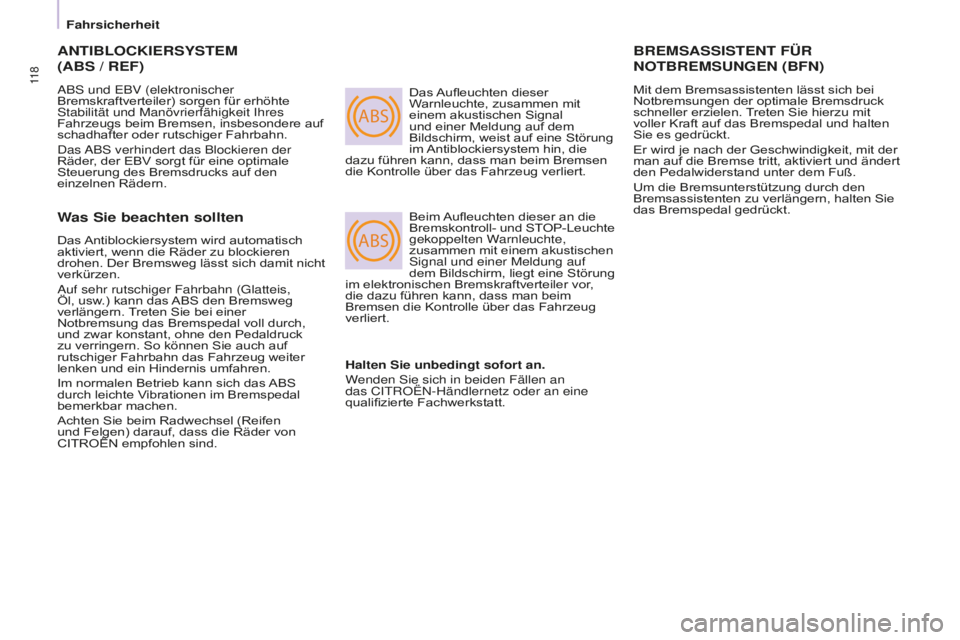 Fahrsicherheit

118

ANTIBLOCKIERSYSTEM (ABS / REF)

ABS und EBV (elektronischer Bremskraftverteiler) sorgen für erhöhte Stabilität und Manövrierfähigkeit Ihres Fahrzeugs beim Bremsen, insbesondere auf schadhafter oder rutschiger Fahrbahn.

Das ABS verhindert das Blockieren der Räder, der EBV sorgt für eine optimale Steuerung des Bremsdrucks auf den einzelnen Rädern.

Was Sie beachten sollten

Das Antiblockiersystem wird automatisch aktiviert, wenn die Räder zu blockieren drohen. Der Bremsweg lässt sich damit nicht verkürzen.

Auf sehr rutschiger Fahrbahn (Glatteis, Öl, usw.) kann das ABS den Bremsweg verlängern. Treten Sie bei einer Notbremsung das Bremspedal voll durch, und zwar konstant, ohne den Pedaldruck zu verringern. So können Sie auch auf rutschiger Fahrbahn das Fahrzeug weiter lenken und ein Hindernis umfahren.

Im normalen Betrieb kann sich das ABS durch leichte Vibrationen im Bremspedal bemerkbar machen.

Achten Sie beim Radwechsel (Reifen und Felgen) darauf, dass die Räder von CITROËN empfohlen sind.

ABS

Das Aufleuchten dieser Warnleuchte, zusammen mit einem akustischen Signal und einer Meldung auf dem Bildschirm, weist auf eine Störung im Antiblockiersystem hin, die dazu führen kann, dass man beim Bremsen die Kontrolle über das Fahrzeug verliert.

ABS

Beim Aufleuchten dieser an die Bremskontroll- und STOP-Leuchte gekoppelten Warnleuchte, zusammen mit einem akustischen Signal und einer Meldung auf dem Bildschirm, liegt eine Störung im elektronischen Bremskraftverteiler vor, die dazu führen kann, dass man beim Bremsen die Kontrolle über das Fahrzeug verliert.

Halten Sie unbedingt sofort an.

Wenden Sie sich in beiden Fällen an das CITROËN-Händlernetz oder an eine qualifizierte Fachwerkstatt.

BREMSASSISTENT FÜR NOTBREMSUNGEN (BFN)

Mit dem Bremsassistenten lässt sich bei Notbremsungen der optimale Bremsdruck schneller erzielen. Treten Sie hierzu mit voller Kraft auf das Bremspedal und halten Sie es gedrückt.

Er wird je nach der Geschwindigkeit, mit der man auf die Bremse tritt, aktiviert und ändert den Pedalwiderstand unter dem Fuß.

Um die Bremsunterstützung durch den Bremsassistenten zu verlängern, halten Sie das Bremspedal gedrückt.

carmanualsonline.info